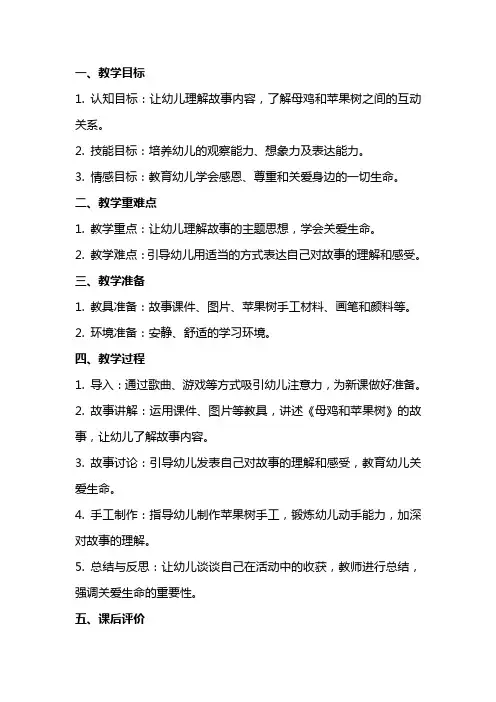 一、教学目标

1. 认知目标：让幼儿理解故事内容，了解母鸡和苹果树之间的互动关系。

2. 技能目标：培养幼儿的观察能力、想象力及表达能力。

3. 情感目标：教育幼儿学会感恩、尊重和关爱身边的一切生命。

二、教学重难点

1. 教学重点：让幼儿理解故事的主题思想，学会关爱生命。

2. 教学难点：引导幼儿用适当的方式表达自己对故事的理解和感受。

三、教学准备

1. 教具准备：故事课件、图片、苹果树手工材料、画笔和颜料等。

2. 环境准备：安静、舒适的学习环境。

四、教学过程

1. 导入：通过歌曲、游戏等方式吸引幼儿注意力，为新课做好准备。

2. 故事讲解：运用课件、图片等教具，讲述《母鸡和苹果树》的故事，让幼儿了解故事内容。

3. 故事讨论：引导幼儿发表自己对故事的理解和感受，教育幼儿关爱生命。

4. 手工制作：指导幼儿制作苹果树手工，锻炼幼儿动手能力，加深对故事的理解。

5. 总结与反思：让幼儿谈谈自己在活动中的收获，教师进行总结，强调关爱生命的重要性。

五、课后评价